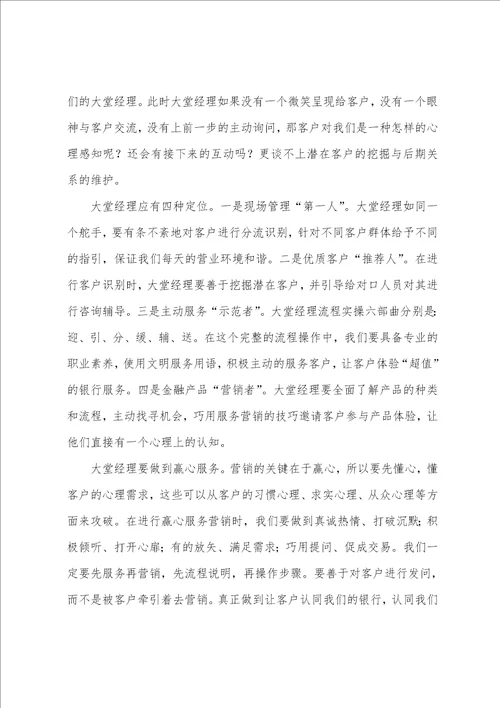 们的大堂经理。此时大堂经理如果没有一个微笑呈现给客户，没有一个眼神与客户交流，没有上前一步的主动询问，那客户对我们是一种怎样的心理感知呢？还会有接下来的互动吗？更谈不上潜在客户的挖掘与后期关系的维护。

大堂经理应有四种定位。一是现场管理“第一人”。大堂经理如同一个舵手，要有条不紊地对客户进行分流识别，针对不同客户群体给予不同的指引，保证我们每天的营业环境和谐。二是优质客户“推荐人”。在进行客户识别时，大堂经理要善于挖掘潜在客户，并引导给对口人员对其进行咨询辅导。三是主动服务“示范者”。大堂经理流程实操六部曲分别是：迎、引、分、缓、辅、送。在这个完整的流程操作中，我们要具备专业的职业素养，使用文明服务用语，积极主动的服务客户，让客户体验“超值”的银行服务。四是金融产品“营销者”。大堂经理要全面了解产品的种类和流程，主动找寻机会，巧用服务营销的技巧邀请客户参与产品体验，让他们直接有一个心理上的认知。

大堂经理要做到赢心服务。营销的关键在于赢心，所以要先懂心，懂客户的心理需求，这些可以从客户的习惯心理、求实心理、从众心理等方面来攻破。在进行赢心服务营销时，我们要做到真诚热情、打破沉默；积极倾听、打开心扉；有的放矢、满足需求；巧用提问、促成交易。我们一定要先服务再营销，先流程说明，再操作步骤。要善于对客户进行发问，而不是被客户牵引着去营销。真正做到让客户认同我们的银行，认同我们